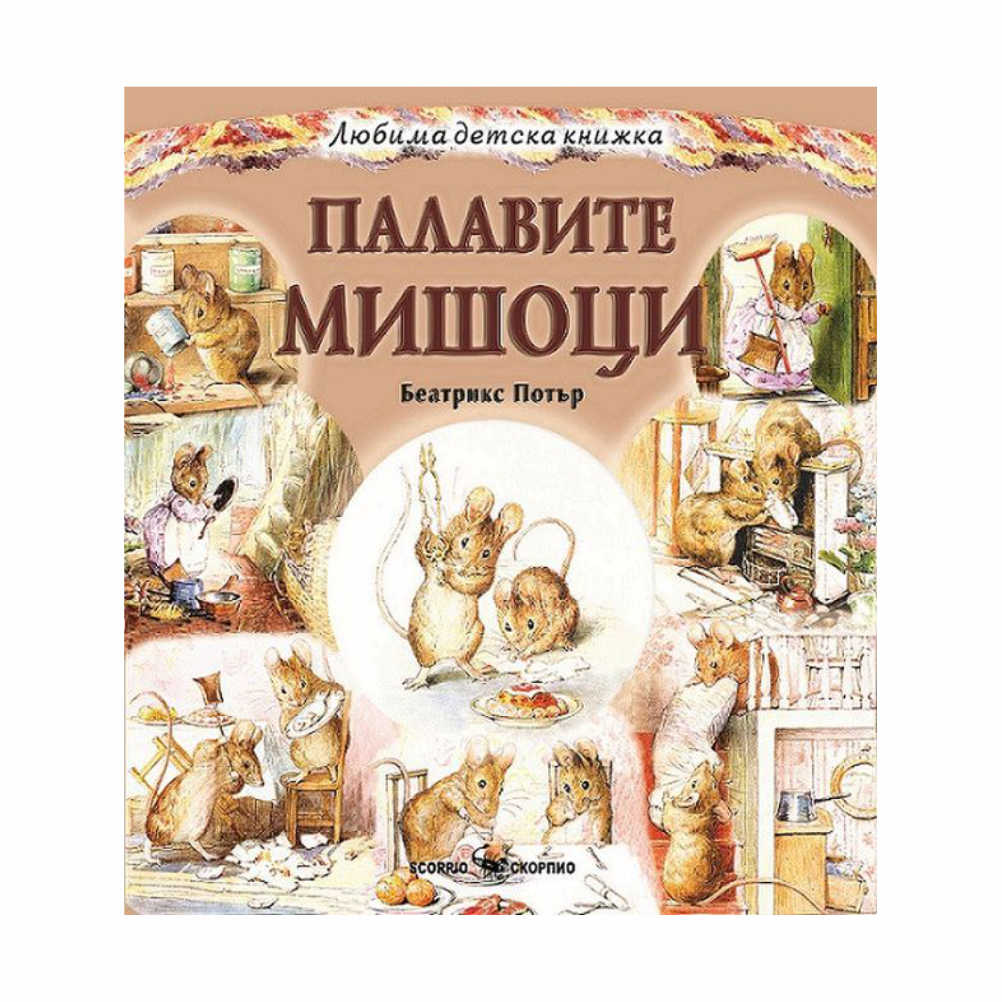 Любима детска книжка

ПАЛАВИТЕ МИШОЦИ

Беатрикс Потър

SCORPIO СКОРПИО